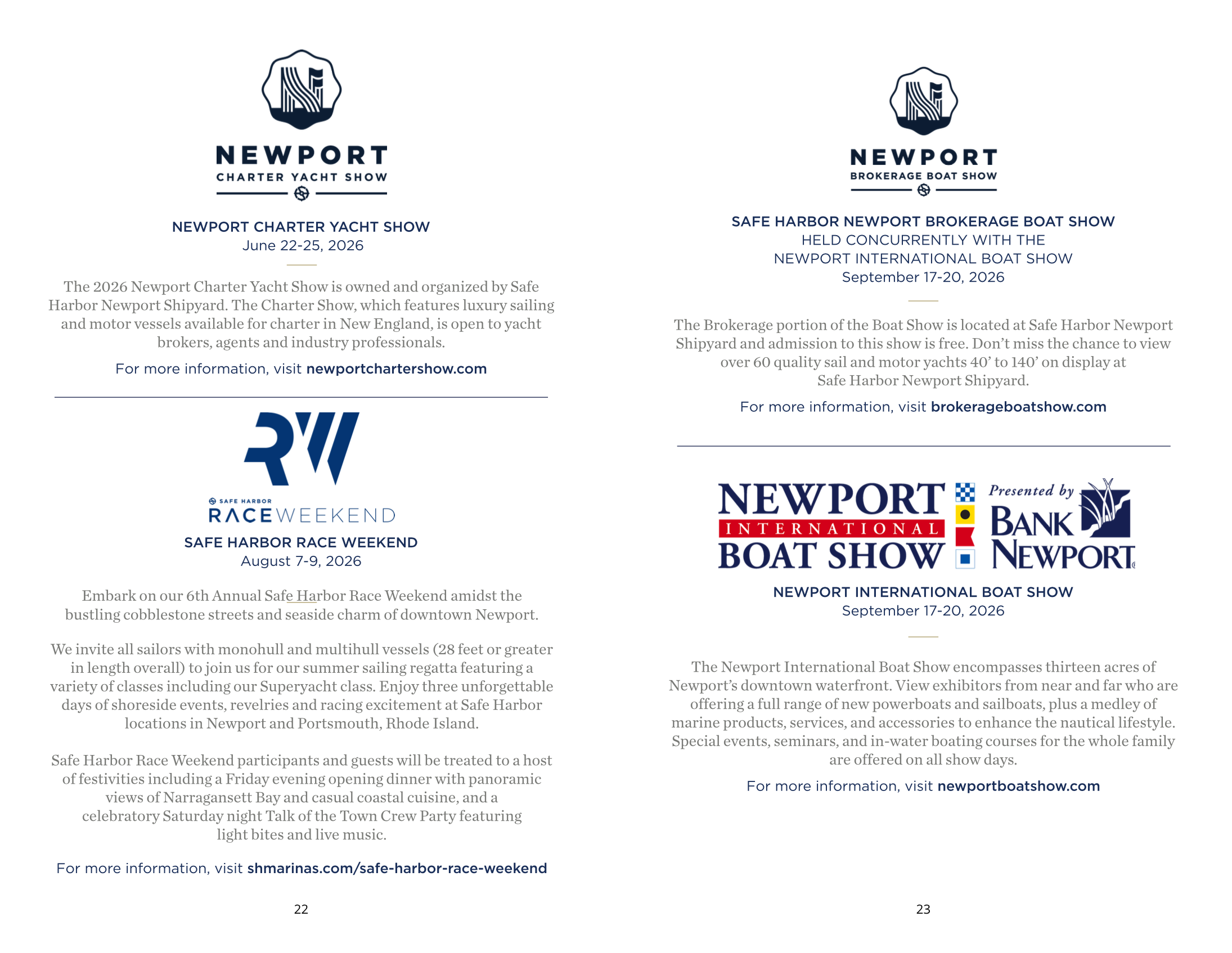 NEWPORT
CHARTER YACHT SHOW

NEWPORT CHARTER YACHT SHOW
June 22-25, 2026

The 2026 Newport Charter Yacht Show is owned and organized by Safe Harbor Newport Shipyard. The Charter Show, which features luxury sailing and motor vessels available for charter in New England, is open to yacht brokers, agents and industry professionals.

For more information, visit newportchartershow.com

RW

SAFE HARBOR
RACEWEEKEND

SAFE HARBOR RACE WEEKEND
August 7-9, 2026

Embark on our 6th Annual Safe Harbor Race Weekend amidst the bustling cobblestone streets and seaside charm of downtown Newport.

We invite all sailors with monohull and multihull vessels (28 feet or greater in length overall) to join us for our summer sailing regatta featuring a variety of classes including our Superyacht class. Enjoy three unforgettable days of shoreside events, revelries and racing excitement at Safe Harbor locations in Newport and Portsmouth, Rhode Island.

Safe Harbor Race Weekend participants and guests will be treated to a host of festivities including a Friday evening opening dinner with panoramic views of Narragansett Bay and casual coastal cuisine, and a celebratory Saturday night Talk of the Town Crew Party featuring light bites and live music.

For more information, visit shmarinas.com/safe-harbor-race-weekend

22

NEWPORT
BROKERAGE BOAT SHOW

SAFE HARBOR NEWPORT BROKERAGE BOAT SHOW
HELD CONCURRENTLY WITH THE
NEWPORT INTERNATIONAL BOAT SHOW
September 17-20, 2026

The Brokerage portion of the Boat Show is located at Safe Harbor Newport Shipyard and admission to this show is free. Don't miss the chance to view over 60 quality sail and motor yachts 40' to 140' on display at Safe Harbor Newport Shipyard.

For more information, visit brokerageboatshow.com

NEWPORT
INTERNATIONAL
BOAT SHOW
Presented by
BANK
NEWPORT

NEWPORT INTERNATIONAL BOAT SHOW
September 17-20, 2026

The Newport International Boat Show encompasses thirteen acres of Newport's downtown waterfront. View exhibitors from near and far who are offering a full range of new powerboats and sailboats, plus a medley of marine products, services, and accessories to enhance the nautical lifestyle. Special events, seminars, and in-water boating courses for the whole family are offered on all show days.

For more information, visit newportboatshow.com

23